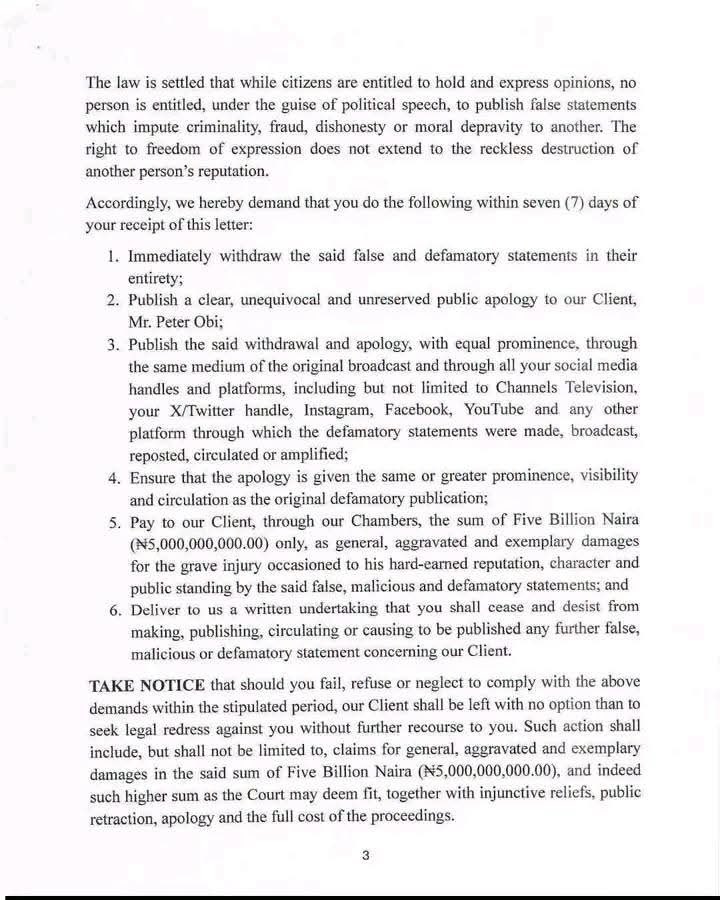 The law is settled that while citizens are entitled to hold and express opinions, no person is entitled, under the guise of political speech, to publish false statements which impute criminality, fraud, dishonesty or moral depravity to another. The right to freedom of expression does not extend to the reckless destruction of another person's reputation.

Accordingly, we hereby demand that you do the following within seven (7) days of your receipt of this letter:

1. Immediately withdraw the said false and defamatory statements in their entirety;
2. Publish a clear, unequivocal and unreserved public apology to our Client, Mr. Peter Obi;
3. Publish the said withdrawal and apology, with equal prominence, through the same medium of the original broadcast and through all your social media handles and platforms, including but not limited to Channels Television, your X/Twitter handle, Instagram, Facebook, YouTube and any other platform through which the defamatory statements were made, broadcast, reposted, circulated or amplified;
4. Ensure that the apology is given the same or greater prominence, visibility and circulation as the original defamatory publication;
5. Pay to our Client, through our Chambers, the sum of Five Billion Naira (₦5,000,000,000.00) only, as general, aggravated and exemplary damages for the grave injury occasioned to his hard-earned reputation, character and public standing by the said false, malicious and defamatory statements; and
6. Deliver to us a written undertaking that you shall cease and desist from making, publishing, circulating or causing to be published any further false, malicious or defamatory statement concerning our Client.

TAKE NOTICE that should you fail, refuse or neglect to comply with the above demands within the stipulated period, our Client shall be left with no option than to seek legal redress against you without further recourse to you. Such action shall include, but shall not be limited to, claims for general, aggravated and exemplary damages in the said sum of Five Billion Naira (₦5,000,000,000.00), and indeed such higher sum as the Court may deem fit, together with injunctive reliefs, public retraction, apology and the full cost of the proceedings.

3